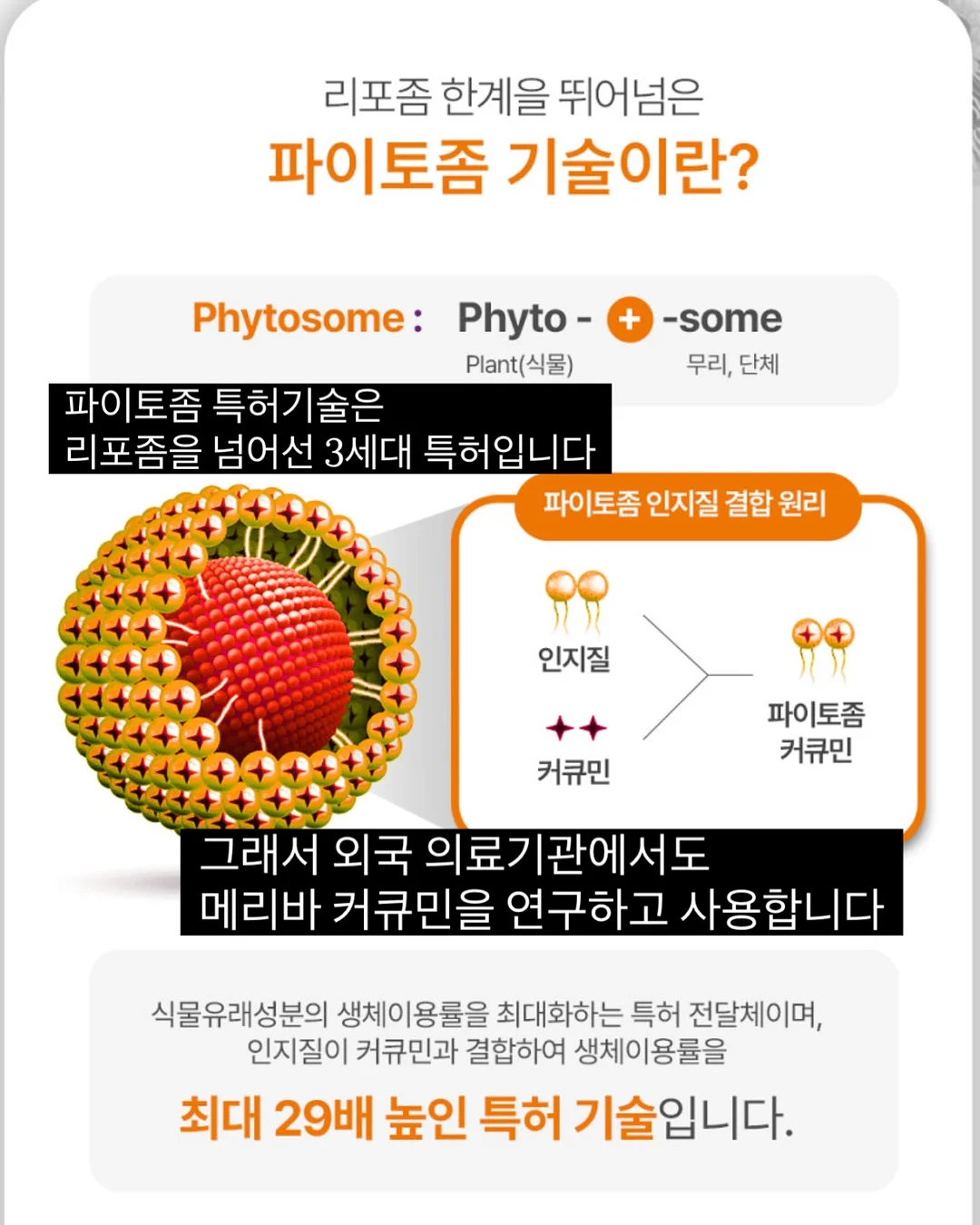 리포좀 한계을 뛰어넘은
파이토좀 기술이란?

Phytosome : Phyto - + -some
Plant(식물) 무리, 단체

파이토좀 특허기술은
리포좀을 넘어선 3세대 특허입니다

파이토좀 인지질 결합 원리

인지질

커큐민

파이토좀
커큐민

그래서 외국 의료기관에서도
메리바 커큐민을 연구하고 사용합니다

식물유래성분의 생체이용률을 최대화하는 특허 전달체이며,
인지질이 커큐민과 결합하여 생체이용률을

최대 29배 높인 특허 기술입니다.